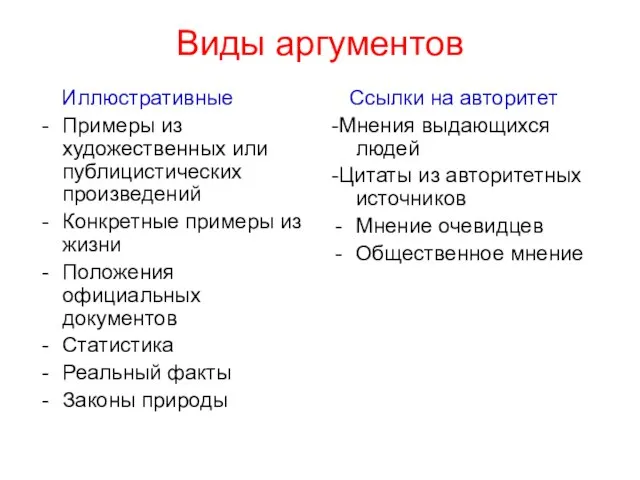 Виды аргументов

Иллюстративные
- Примеры из художественных или публицистических произведений
- Конкретные примеры из жизни
- Положения официальных документов
- Статистика
- Реальный факты
- Законы природы

Ссылки на авторитет
-Мнения выдающихся людей
-Цитаты из авторитетных источников
- Мнение очевидцев
- Общественное мнение